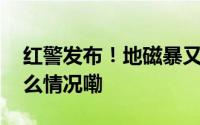 红警发布！地磁暴又
么情况嘞